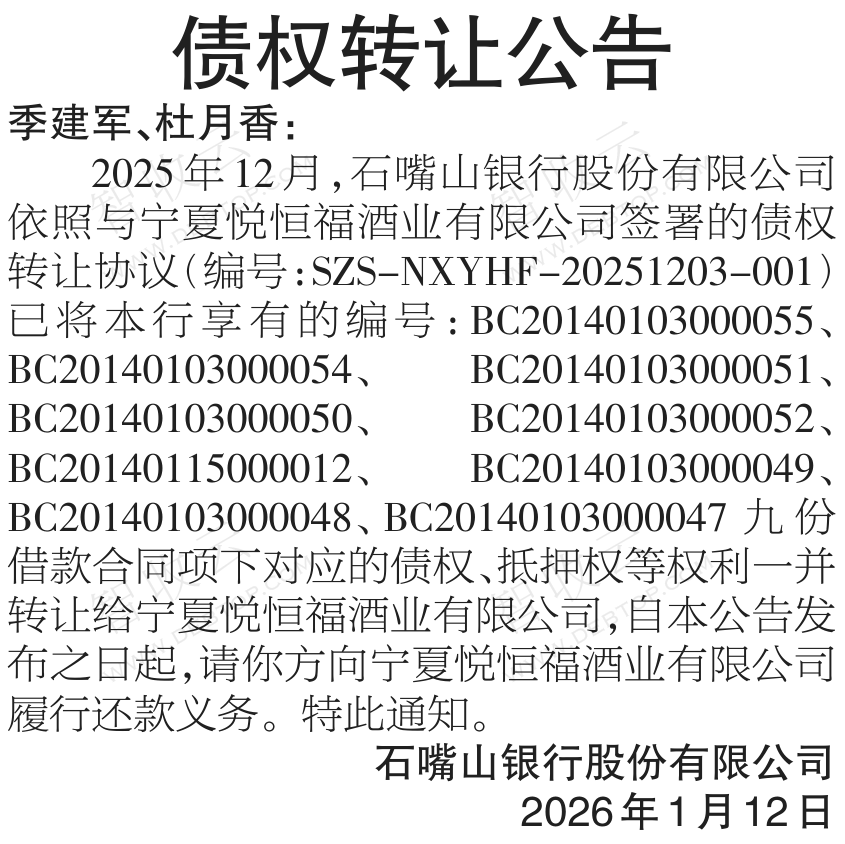 债权转让公告

季建军、杜月香：

2025年12月，石嘴山银行股份有限公司依照与宁夏悦恒福酒业有限公司签署的债权转让协议（编号：SZS-NXYHF-20251203-001）已将本行享有的编号：BC20140103000055、BC20140103000054、BC20140103000051、BC20140103000050、BC20140103000052、BC20140115000012、BC20140103000049、BC20140103000048、BC20140103000047九份借款合同项下对应的债权、抵押权等权利一并转让给宁夏悦恒福酒业有限公司，自本公告发布之日起，请你方向宁夏悦恒福酒业有限公司履行还款义务。特此通知。

石嘴山银行股份有限公司
2026年1月12日